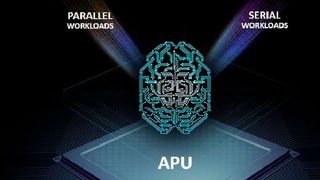 PARALLEL
WORKLOADS

SERIAL
WORKLOADS

APU